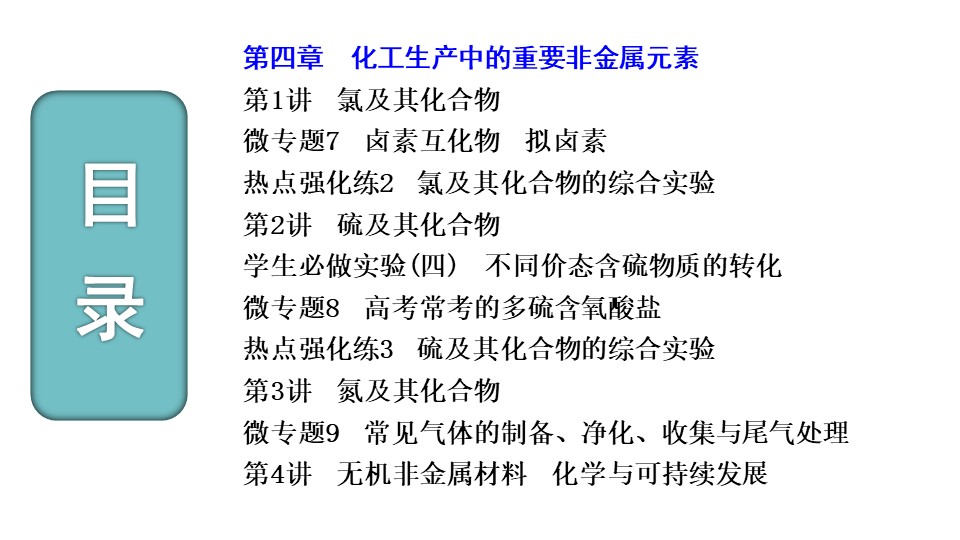 目录

第四章　化工生产中的重要非金属元素
第1讲　氯及其化合物
微专题7　卤素互化物　拟卤素
热点强化练2　氯及其化合物的综合实验
第2讲　硫及其化合物
学生必做实验(四)　不同价态含硫物质的转化
微专题8　高考常考的多硫含氧酸盐
热点强化练3　硫及其化合物的综合实验
第3讲　氮及其化合物
微专题9　常见气体的制备、净化、收集与尾气处理
第4讲　无机非金属材料　化学与可持续发展